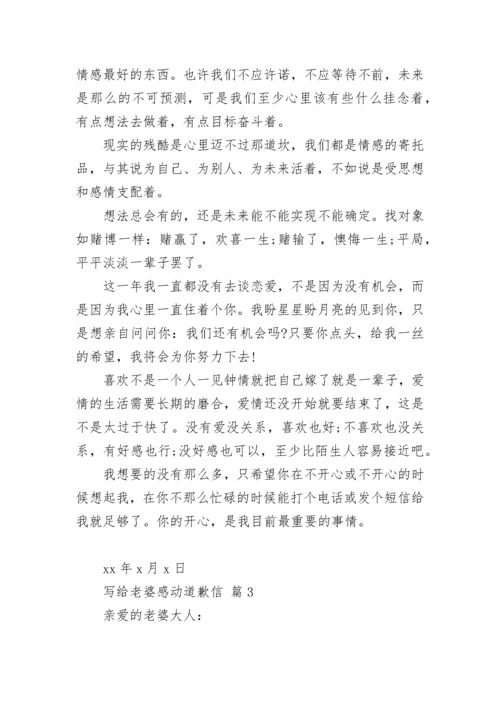 情感最好的东西。也许我们不应许诺，不应等待不前，未来是那么的不可预测，可是我们至少心里该有些什么挂念着，有点想法去做着，有点目标奋斗着。

现实的残酷是心里迈不过那道坎，我们都是情感的寄托品，与其说为自己、为别人、为未来活着，不如说是受思想和感情支配着。

想法总会有的，还是未来能不能实现不能确定。找对象如赌博一样：赌赢了，欢喜一生;赌输了，懊悔一生;平局，平平淡淡一辈子罢了。

这一年我一直都没有去谈恋爱，不是因为没有机会，而是因为我心里一直住着个你。我盼星星盼月亮的见到你，只是想亲自问问你：我们还有机会吗?只要你点头，给我一丝的希望，我将会为你努力下去!

喜欢不是一个人一见钟情就把自己嫁了就是一辈子，爱情的生活需要长期的磨合，爱情还没开始就要结束了，这是不是太过于快了。没有爱没关系，喜欢也好;不喜欢也没关系，有好感也行;没好感也可以，至少比陌生人容易接近吧。

我想要的没有那么多，只希望你在不开心或不开心的时候想起我，在你不那么忙碌的时候能打个电话或发个短信给我就足够了。你的开心，是我目前最重要的事情。

xx 年 x 月 x 日

写给老婆感动道歉信 篇 3

亲爱的老婆大人：